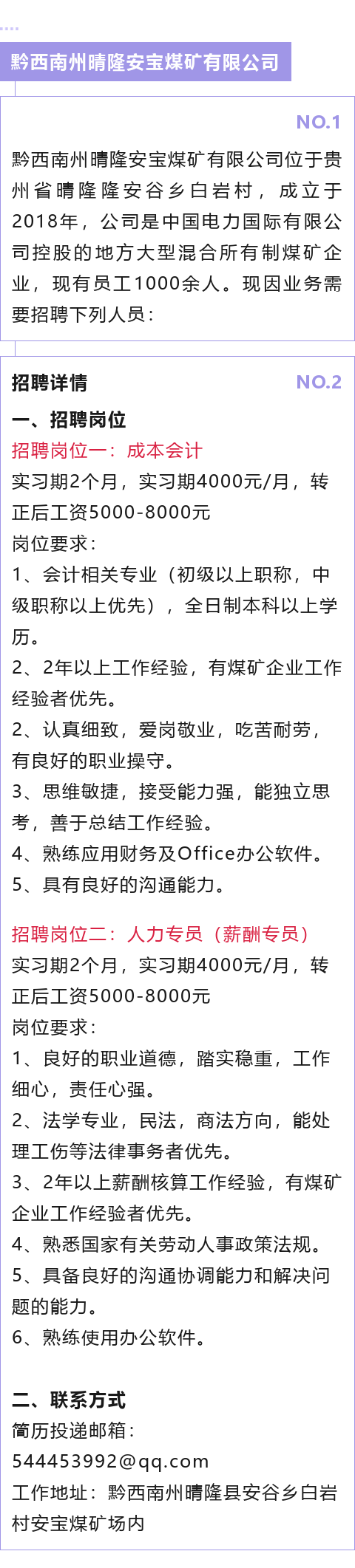 黔西南州晴隆安宝煤矿有限公司

NO.1

黔西南州晴隆安宝煤矿有限公司位于贵州省晴隆隆安谷乡白岩村，成立于2018年，公司是中国电力国际有限公司控股的地方大型混合所有制煤矿企业，现有员工1000余人。现因业务需要招聘下列人员：

招聘详情

NO.2

一、招聘岗位

招聘岗位一：成本会计

实习期2个月，实习期4000元/月，转正后工资5000-8000元

岗位要求：

1、会计相关专业（初级以上职称，中级职称以上优先），全日制本科以上学历。

2、2年以上工作经验，有煤矿企业工作经验者优先。

2、认真细致，爱岗敬业，吃苦耐劳，有良好的职业操守。

3、思维敏捷，接受能力强，能独立思考，善于总结工作经验。

4、熟练应用财务及Office办公软件。

5、具有良好的沟通能力。

招聘岗位二：人力专员（薪酬专员）

实习期2个月，实习期4000元/月，转正后工资5000-8000元

岗位要求：

1、良好的职业道德，踏实稳重，工作细心，责任心强。

2、法学专业，民法，商法方向，能处理工伤等法律事务者优先。

3、2年以上薪酬核算工作经验，有煤矿企业工作经验者优先。

4、熟悉国家有关劳动人事政策法规。

5、具备良好的沟通协调能力和解决问题的能力。

6、熟练使用办公软件。

二、联系方式

简历投递邮箱：

544453992@qq.com

工作地址：黔西南州晴隆县安谷乡白岩村安宝煤矿场内